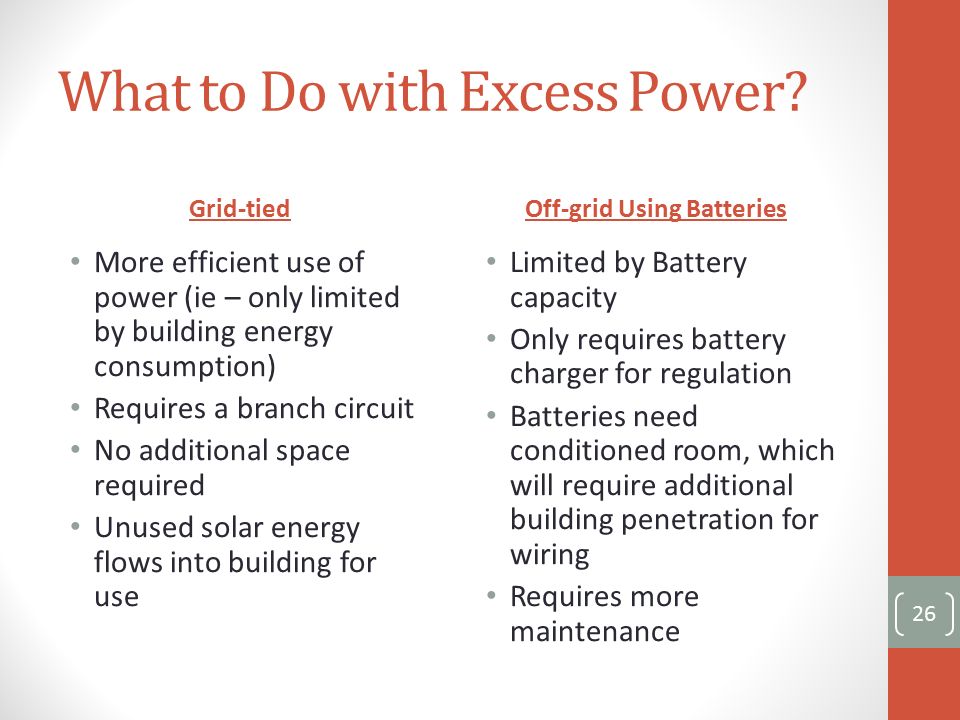 What to Do with Excess Power?

Grid-tied

• More efficient use of power (ie – only limited by building energy consumption)
• Requires a branch circuit
• No additional space required
• Unused solar energy flows into building for use

Off-grid Using Batteries

• Limited by Battery capacity
• Only requires battery charger for regulation
• Batteries need conditioned room, which will require additional building penetration for wiring
• Requires more maintenance

26